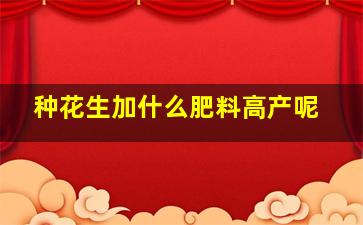 种花生加什么肥料高产呢